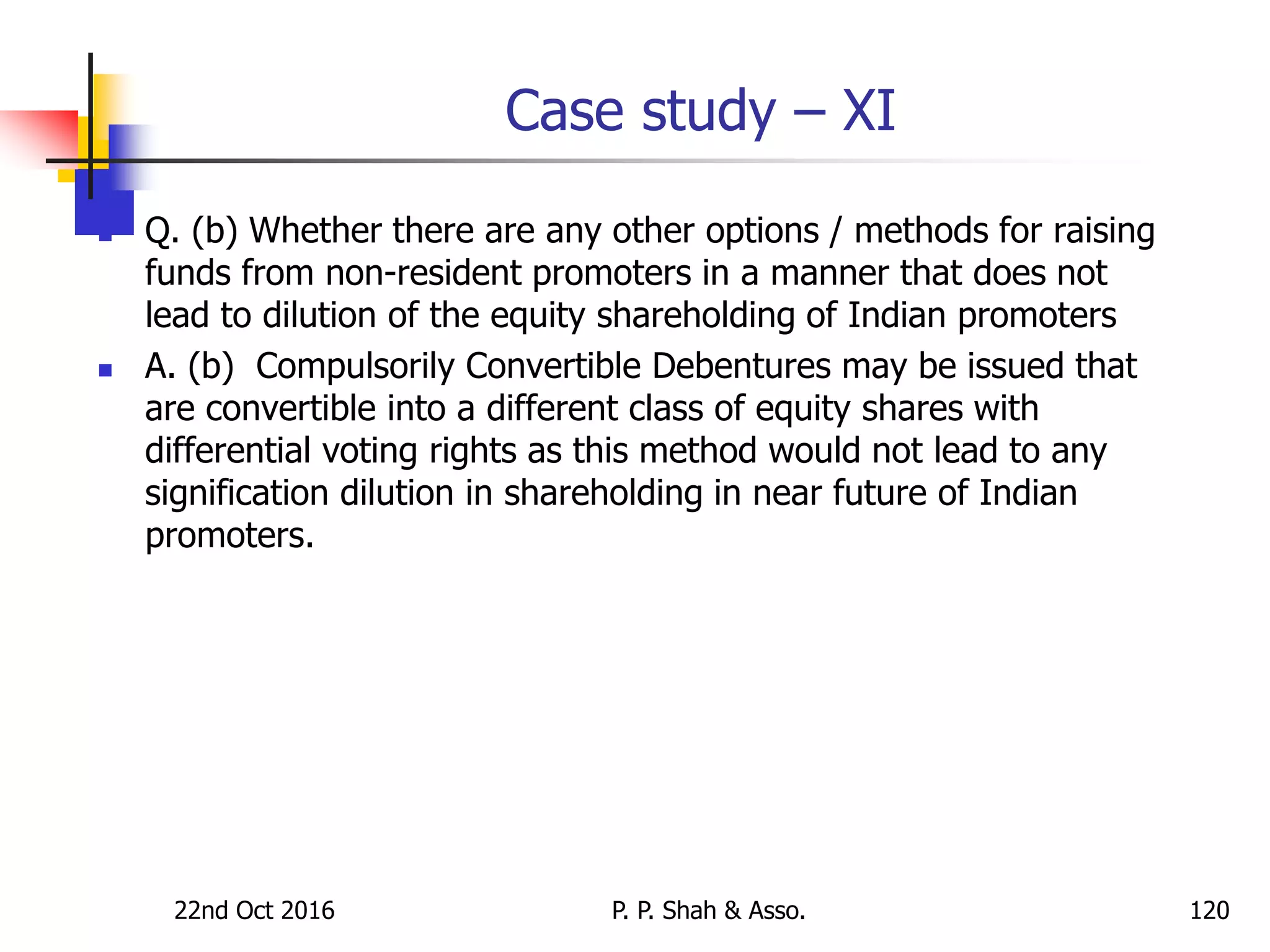 Case study – XI

Q. (b) Whether there are any other options / methods for raising funds from non-resident promoters in a manner that does not lead to dilution of the equity shareholding of Indian promoters

A. (b) Compulsorily Convertible Debentures may be issued that are convertible into a different class of equity shares with differential voting rights as this method would not lead to any signification dilution in shareholding in near future of Indian promoters.

22nd Oct 2016
P. P. Shah & Asso.
120